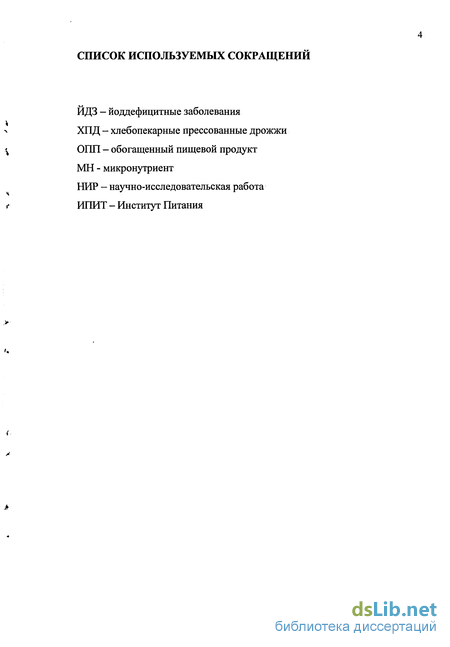 4

СПИСОК ИСПОЛЬЗУЕМЫХ СОКРАЩЕНИЙ

ЙДЗ – йоддефицитные заболевания

ХПД – хлебопекарные прессованные дрожжи

ОПП – обогащенный пищевой продукт

МН - микронутриент

НИР – научно-исследовательская работа

ИПИТ – Институт Питания

dsLib.net
библиотека диссертаций